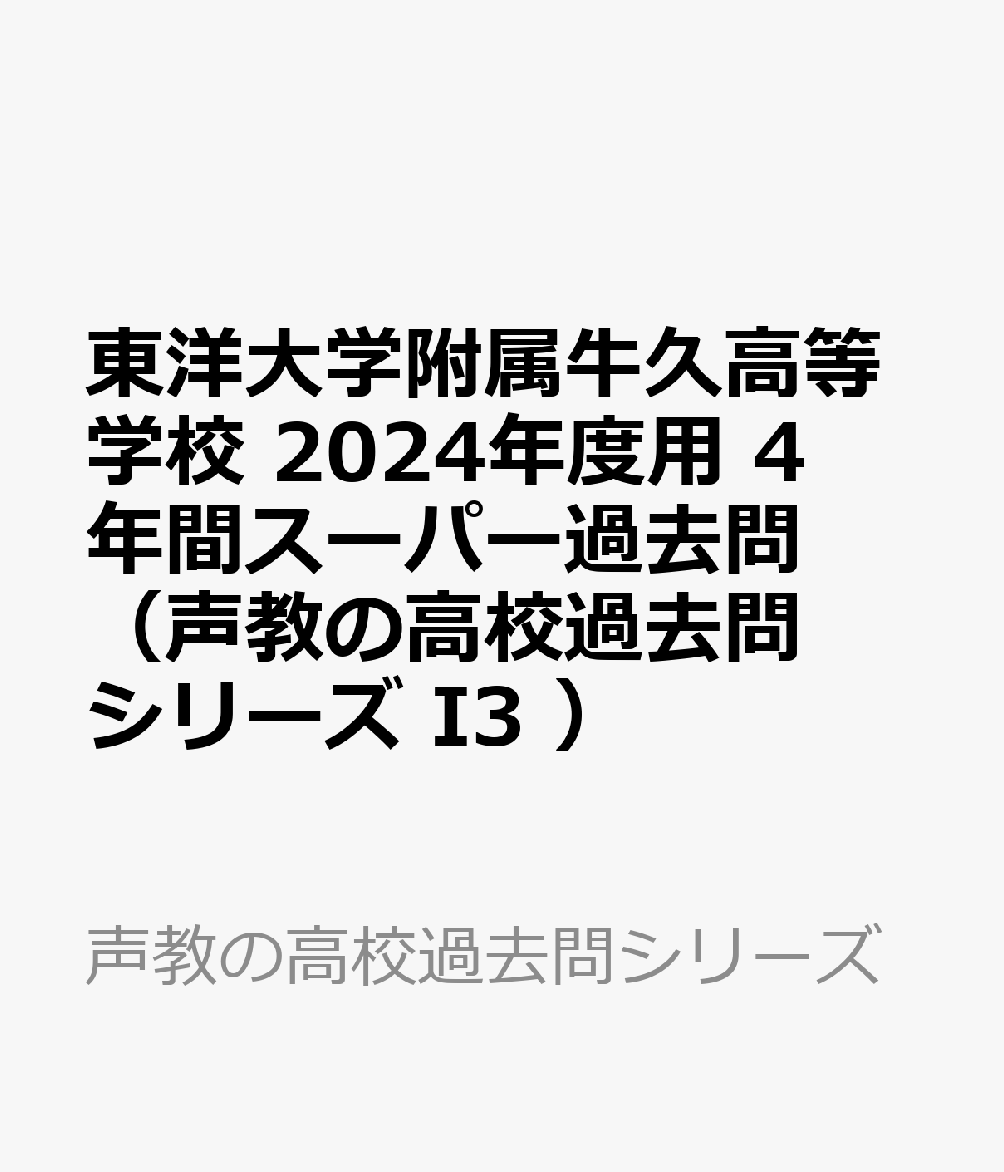 東洋大学附属牛久高等学校 2024年度用 4年間スーパー過去問（声教の高校過去問シリーズ I3 ）

声教の高校過去問シリーズ